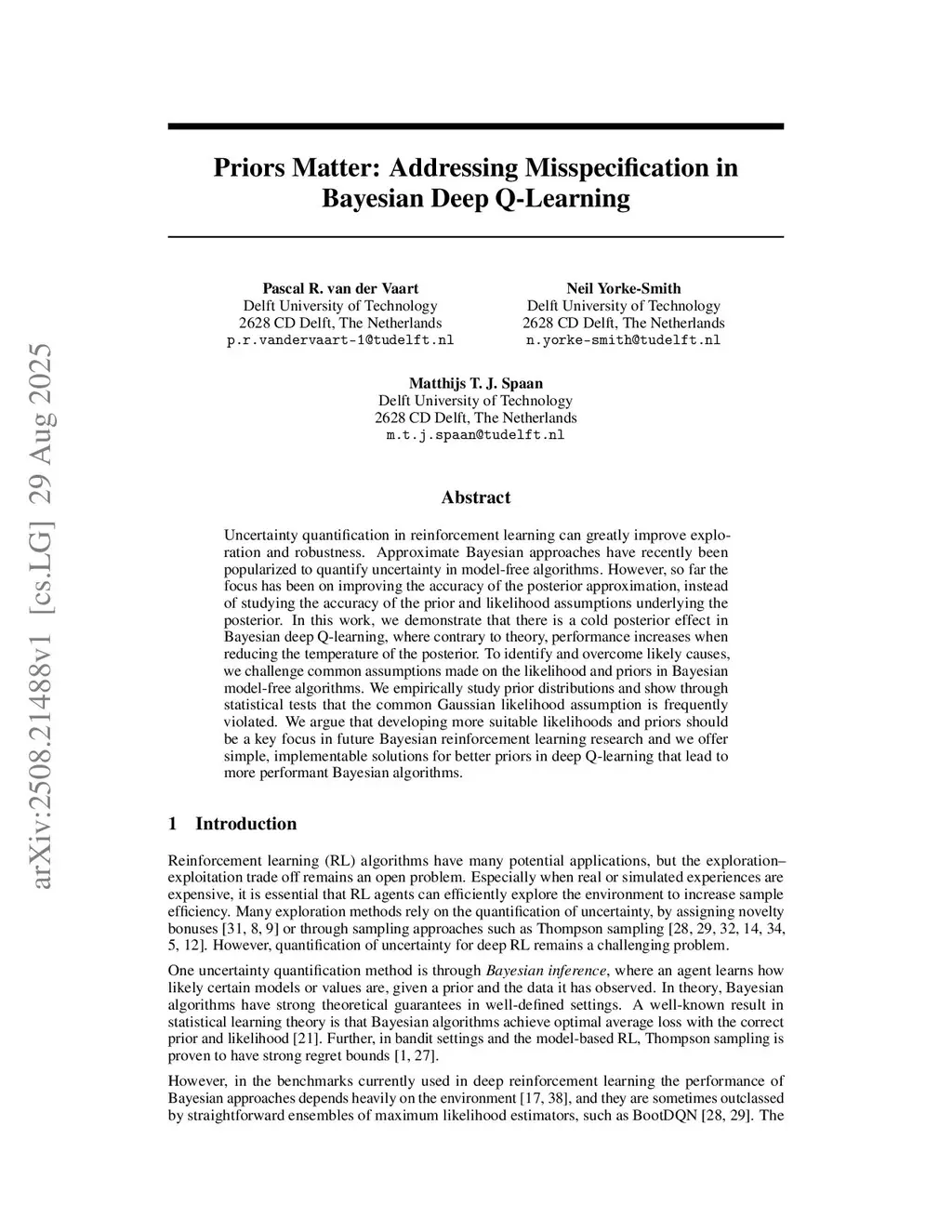 arXiv:2508.21488v1 [cs.LG] 29 Aug 2025

Priors Matter: Addressing Misspecification in Bayesian Deep Q-Learning

Pascal R. van der Vaart
Delft University of Technology
2628 CD Delft, The Netherlands
p.r.vandervaart-1@tudelft.nl

Neil Yorke-Smith
Delft University of Technology
2628 CD Delft, The Netherlands
n.yorke-smith@tudelft.nl

Matthijs T. J. Spaan
Delft University of Technology
2628 CD Delft, The Netherlands
m.t.j.spaan@tudelft.nl

Abstract

Uncertainty quantification in reinforcement learning can greatly improve exploration and robustness. Approximate Bayesian approaches have recently been popularized to quantify uncertainty in model-free algorithms. However, so far the focus has been on improving the accuracy of the posterior approximation, instead of studying the accuracy of the prior and likelihood assumptions underlying the posterior. In this work, we demonstrate that there is a cold posterior effect in Bayesian deep Q-learning, where contrary to theory, performance increases when reducing the temperature of the posterior. To identify and overcome likely causes, we challenge common assumptions made on the likelihood and priors in Bayesian model-free algorithms. We empirically study prior distributions and show through statistical tests that the common Gaussian likelihood assumption is frequently violated. We argue that developing more suitable likelihoods and priors should be a key focus in future Bayesian reinforcement learning research and we offer simple, implementable solutions for better priors in deep Q-learning that lead to more performant Bayesian algorithms.

1 Introduction

Reinforcement learning (RL) algorithms have many potential applications, but the exploration–exploitation trade off remains an open problem. Especially when real or simulated experiences are expensive, it is essential that RL agents can efficiently explore the environment to increase sample efficiency. Many exploration methods rely on the quantification of uncertainty, by assigning novelty bonuses [31, 8, 9] or through sampling approaches such as Thompson sampling [28, 29, 32, 14, 34, 5, 12]. However, quantification of uncertainty for deep RL remains a challenging problem.

One uncertainty quantification method is through Bayesian inference, where an agent learns how likely certain models or values are, given a prior and the data it has observed. In theory, Bayesian algorithms have strong theoretical guarantees in well-defined settings. A well-known result in statistical learning theory is that Bayesian algorithms achieve optimal average loss with the correct prior and likelihood [21]. Further, in bandit settings and the model-based RL, Thompson sampling is proven to have strong regret bounds [1, 27].

However, in the benchmarks currently used in deep reinforcement learning the performance of Bayesian approaches depends heavily on the environment [17, 38], and they are sometimes outclassed by straightforward ensembles of maximum likelihood estimators, such as BootDQN [28, 29]. The